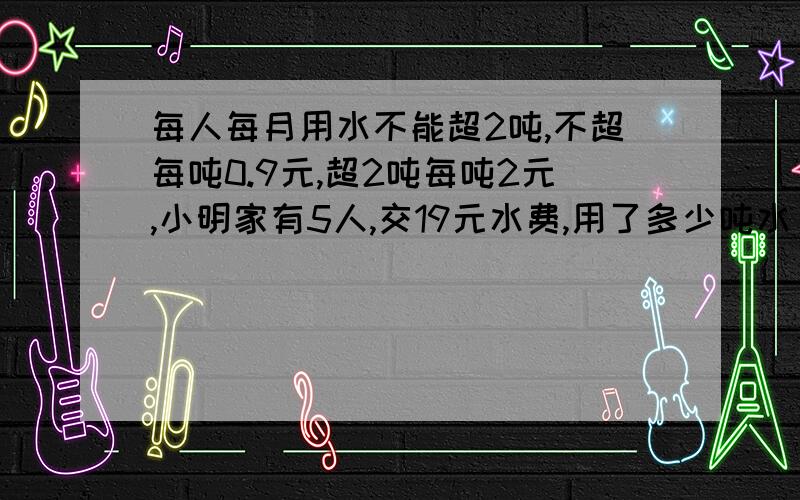 每人每月用水不能超2吨,不超每吨0.9元,超2吨每吨2元,小明家有5人,交19元水费,用了多少吨水